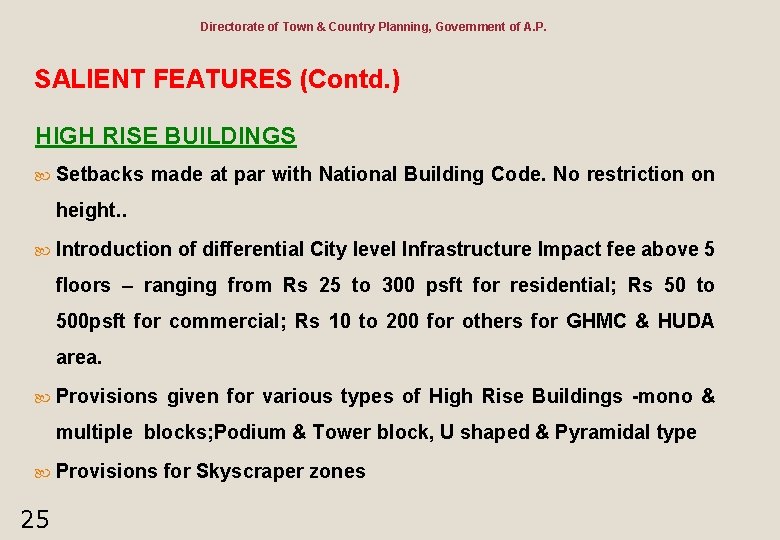 Directorate of Town & Country Planning, Government of A.P.

SALIENT FEATURES (Contd.)

HIGH RISE BUILDINGS

Setbacks made at par with National Building Code. No restriction on height..

Introduction of differential City level Infrastructure Impact fee above 5 floors – ranging from Rs 25 to 300 psft for residential; Rs 50 to 500psft for commercial; Rs 10 to 200 for others for GHMC & HUDA area.

Provisions given for various types of High Rise Buildings -mono & multiple blocks;Podium & Tower block, U shaped & Pyramidal type

Provisions for Skyscraper zones

25